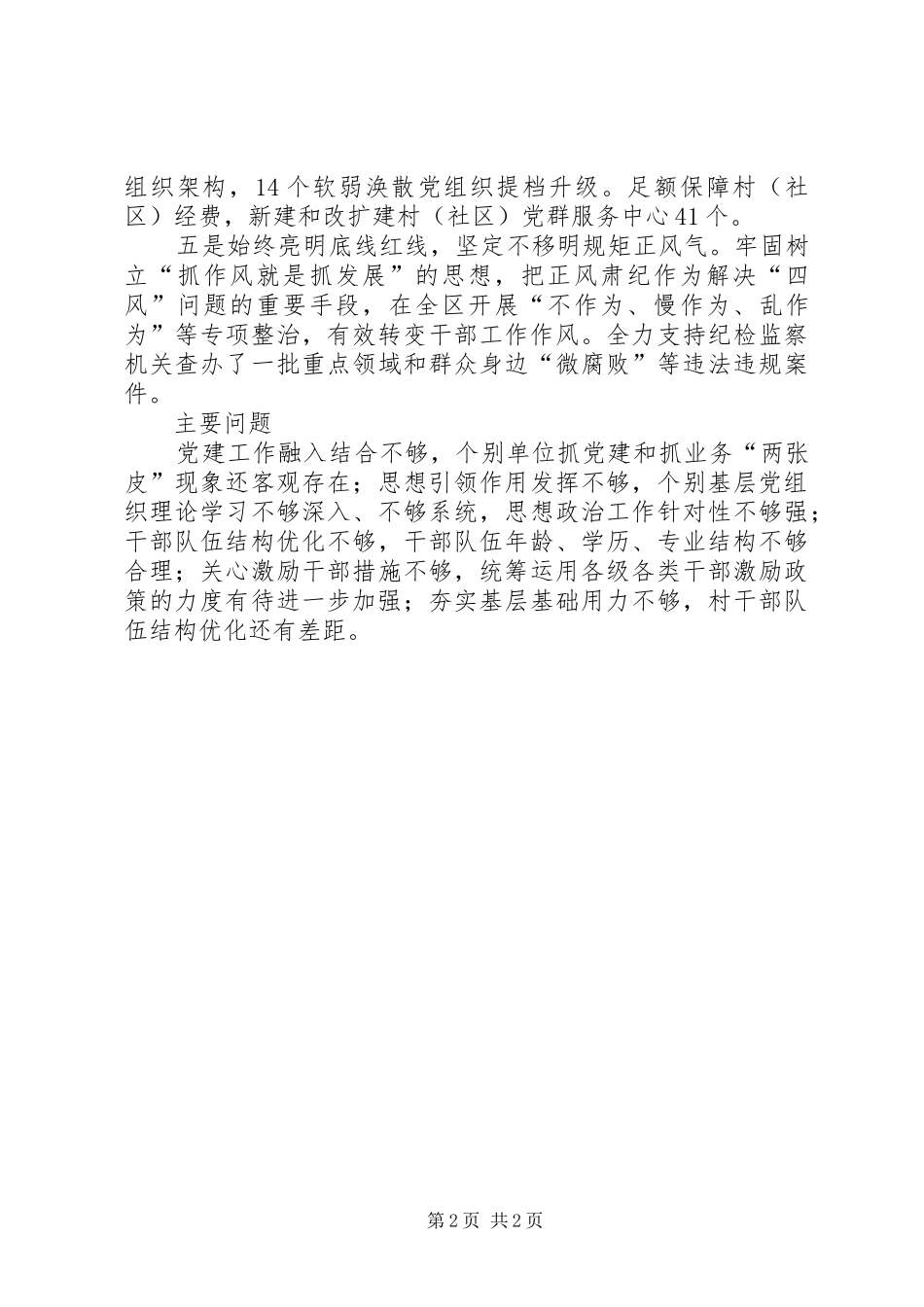 组织架构，14个软弱涣散党组织提档升级。足额保障村（社区）经费，新建和改扩建村（社区）党群服务中心41个。

五是始终亮明底线红线，坚定不移明规矩正风气。牢固树立“抓作风就是抓发展”的思想，把正风肃纪作为解决“四风”问题的重要手段，在全区开展“不作为、慢作为、乱作为”等专项整治，有效转变干部工作作风。全力支持纪检监察机关查办了一批重点领域和群众身边“微腐败”等违法违规案件。

主要问题

党建工作融入结合不够，个别单位抓党建和抓业务“两张皮”现象还客观存在；思想引领作用发挥不够，个别基层党组织理论学习不够深入、不够系统，思想政治工作针对性不够强；干部队伍结构优化不够，干部队伍年龄、学历、专业结构不够合理；关心激励干部措施不够，统筹运用各级各类干部激励政策的力度有待进一步加强；夯实基层基础用力不够，村干部队伍结构优化还有差距。

第2页 共2页